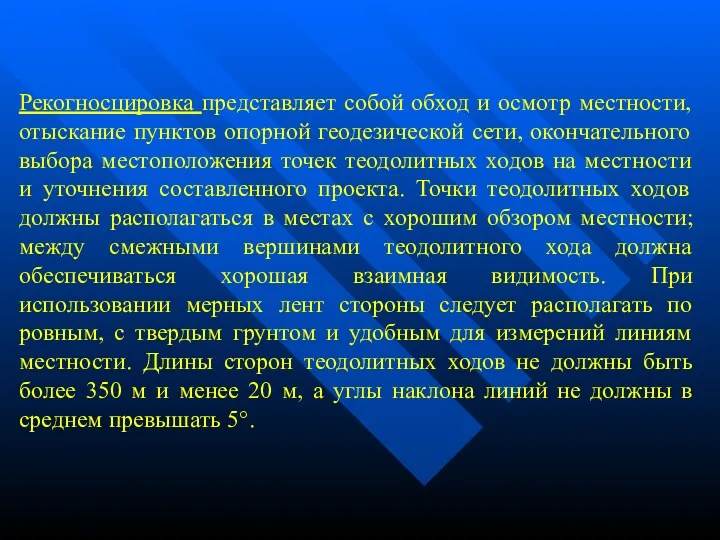 Рекогносцировка представляет собой обход и осмотр местности, отыскание пунктов опорной геодезической сети, окончательного выбора местоположения точек теодолитных ходов на местности и уточнения составленного проекта. Точки теодолитных ходов должны располагаться в местах с хорошим обзором местности; между смежными вершинами теодолитного хода должна обеспечиваться хорошая взаимная видимость. При использовании мерных лент стороны следует располагать по ровным, с твердым грунтом и удобным для измерений линиям местности. Длины сторон теодолитных ходов не должны быть более 350 м и менее 20 м, а углы наклона линий не должны в среднем превышать 5°.